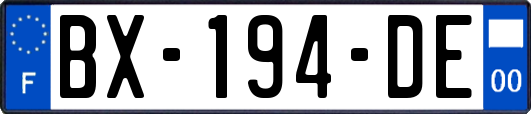 F
BX-194-DE
00